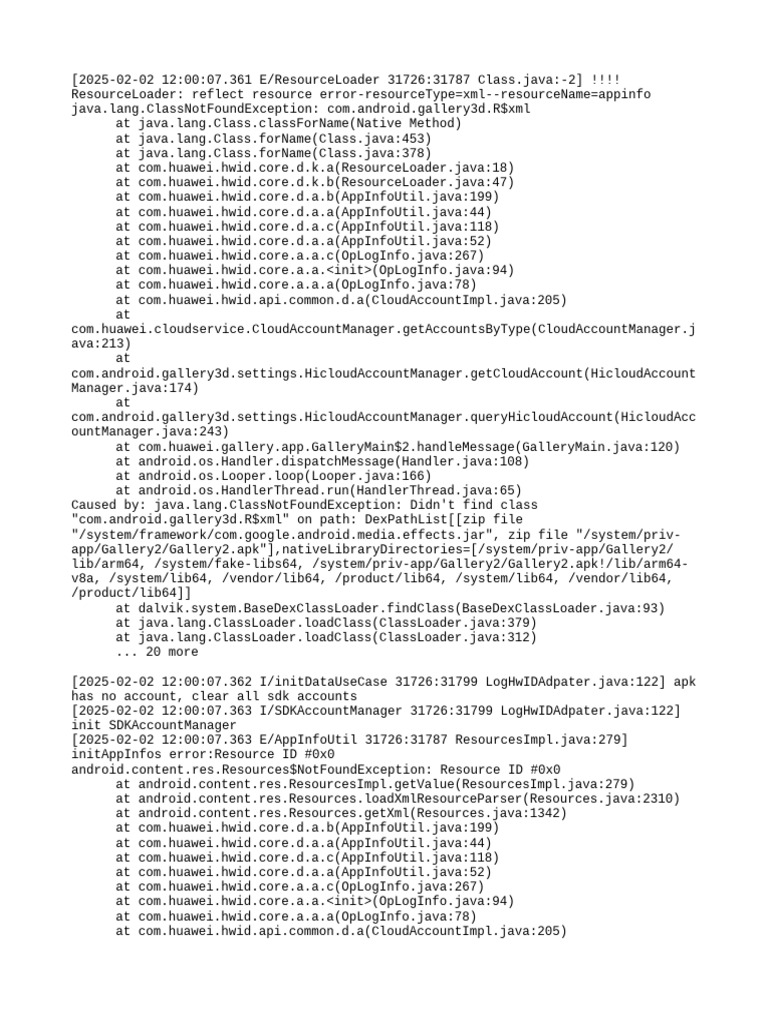 [2025-02-02 12:00:07.361 E/ResourceLoader 31726:31787 Class.java:-2] !!!! ResourceLoader: reflect resource error-resourceType=xml--resourceName=appinfo
java.lang.ClassNotFoundException: com.android.gallery3d.R$xml
at java.lang.Class.classForName(Native Method)
at java.lang.Class.forName(Class.java:453)
at java.lang.Class.forName(Class.java:378)
at com.huawei.hwid.core.d.k.a(ResourceLoader.java:18)
at com.huawei.hwid.core.d.k.b(ResourceLoader.java:47)
at com.huawei.hwid.core.d.a.b(AppInfoUtil.java:199)
at com.huawei.hwid.core.d.a.a(AppInfoUtil.java:44)
at com.huawei.hwid.core.d.a.c(AppInfoUtil.java:118)
at com.huawei.hwid.core.d.a.a(AppInfoUtil.java:52)
at com.huawei.hwid.core.a.a.c(OpLogInfo.java:267)
at com.huawei.hwid.core.a.a.<init>(OpLogInfo.java:94)
at com.huawei.hwid.core.a.a.a(OpLogInfo.java:78)
at com.huawei.hwid.api.common.d.a(CloudAccountImpl.java:205)
at
com.huawei.cloudservice.CloudAccountManager.getAccountsByType(CloudAccountManager.java:213)
at
com.android.gallery3d.settings.HicloudAccountManager.getCloudAccount(HicloudAccountManager.java:174)
at
com.android.gallery3d.settings.HicloudAccountManager.queryHicloudAccount(HicloudAccountManager.java:243)
at com.huawei.gallery.app.GalleryMain$2.handleMessage(GalleryMain.java:120)
at android.os.Handler.dispatchMessage(Handler.java:108)
at android.os.Looper.loop(Looper.java:166)
at android.os.HandlerThread.run(HandlerThread.java:65)
Caused by: java.lang.ClassNotFoundException: Didn't find class "com.android.gallery3d.R$xml" on path: DexPathList[[zip file "/system/framework/com.google.android.media.effects.jar", zip file "/system/priv-app/Gallery2/Gallery2.apk"],nativeLibraryDirectories=[/system/priv-app/Gallery2/lib/arm64, /system/fake-libs64, /system/priv-app/Gallery2/Gallery2.apk!/lib/arm64-v8a, /system/lib64, /vendor/lib64, /product/lib64, /system/lib64, /vendor/lib64, /product/lib64]]
at dalvik.system.BaseDexClassLoader.findClass(BaseDexClassLoader.java:93)
at java.lang.ClassLoader.loadClass(ClassLoader.java:379)
at java.lang.ClassLoader.loadClass(ClassLoader.java:312)
... 20 more

[2025-02-02 12:00:07.362 I/initDataUseCase 31726:31799 LogHwIDAdpater.java:122] apk has no account, clear all sdk accounts
[2025-02-02 12:00:07.363 I/SDKAccountManager 31726:31799 LogHwIDAdpater.java:122] init SDKAccountManager
[2025-02-02 12:00:07.363 E/AppInfoUtil 31726:31787 ResourcesImpl.java:279] initAppInfos error:Resource ID #0x0
android.content.res.Resources$NotFoundException: Resource ID #0x0
at android.content.res.ResourcesImpl.getValue(ResourcesImpl.java:279)
at android.content.res.Resources.loadXmlResourceParser(Resources.java:2310)
at android.content.res.Resources.getXml(Resources.java:1342)
at com.huawei.hwid.core.d.a.b(AppInfoUtil.java:199)
at com.huawei.hwid.core.d.a.a(AppInfoUtil.java:44)
at com.huawei.hwid.core.d.a.c(AppInfoUtil.java:118)
at com.huawei.hwid.core.d.a.a(AppInfoUtil.java:52)
at com.huawei.hwid.core.a.a.c(OpLogInfo.java:267)
at com.huawei.hwid.core.a.a.<init>(OpLogInfo.java:94)
at com.huawei.hwid.core.a.a.a(OpLogInfo.java:78)
at com.huawei.hwid.api.common.d.a(CloudAccountImpl.java:205)